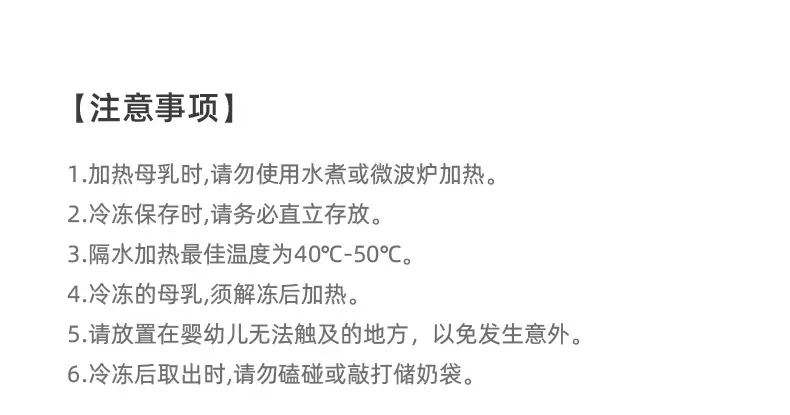 【注意事项】

1.加热母乳时,请勿使用水煮或微波炉加热。

2.冷冻保存时,请务必直立存放。

3.隔水加热最佳温度为40℃-50℃。

4.冷冻的母乳,须解冻后加热。

5.请放置在婴幼儿无法触及的地方，以免发生意外。

6.冷冻后取出时,请勿磕碰或敲打储奶袋。